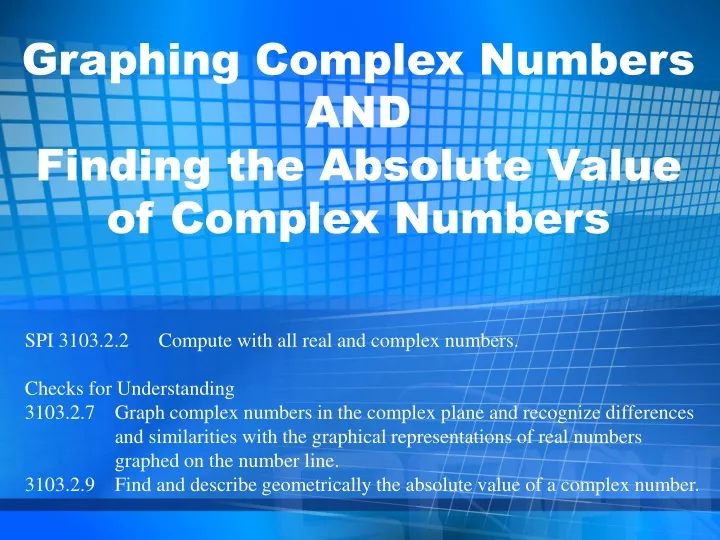 Graphing Complex Numbers
AND
Finding the Absolute Value of Complex Numbers

SPI 3103.2.2 Compute with all real and complex numbers.

Checks for Understanding
3103.2.7 Graph complex numbers in the complex plane and recognize differences and similarities with the graphical representations of real numbers graphed on the number line.
3103.2.9 Find and describe geometrically the absolute value of a complex number.